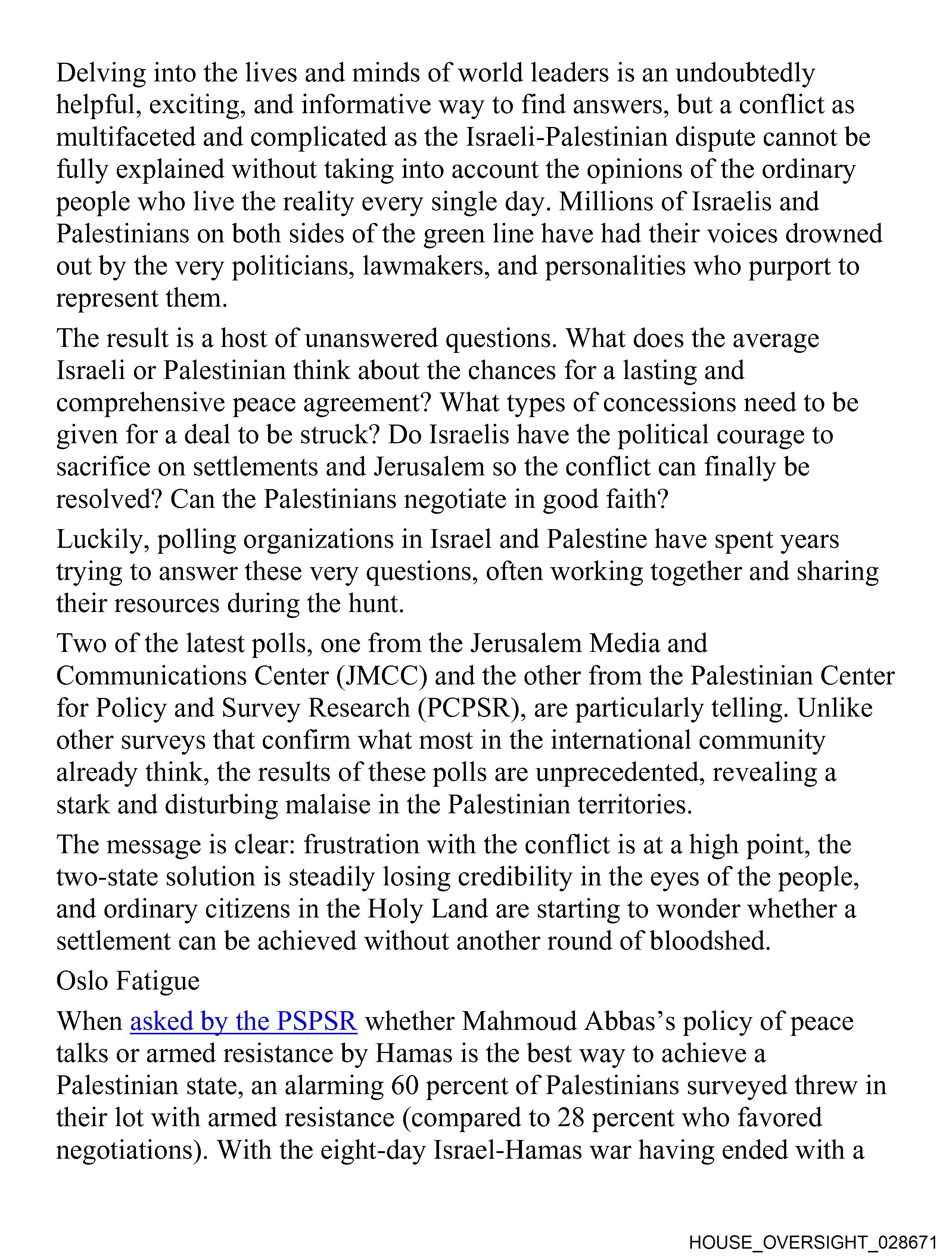 Delving into the lives and minds of world leaders is an undoubtedly helpful, exciting, and informative way to find answers, but a conflict as multifaceted and complicated as the Israeli-Palestinian dispute cannot be fully explained without taking into account the opinions of the ordinary people who live the reality every single day. Millions of Israelis and Palestinians on both sides of the green line have had their voices drowned out by the very politicians, lawmakers, and personalities who purport to represent them.

The result is a host of unanswered questions. What does the average Israeli or Palestinian think about the chances for a lasting and comprehensive peace agreement? What types of concessions need to be given for a deal to be struck? Do Israelis have the political courage to sacrifice on settlements and Jerusalem so the conflict can finally be resolved? Can the Palestinians negotiate in good faith?

Luckily, polling organizations in Israel and Palestine have spent years trying to answer these very questions, often working together and sharing their resources during the hunt.

Two of the latest polls, one from the Jerusalem Media and Communications Center (JMCC) and the other from the Palestinian Center for Policy and Survey Research (PCPSR), are particularly telling. Unlike other surveys that confirm what most in the international community already think, the results of these polls are unprecedented, revealing a stark and disturbing malaise in the Palestinian territories.

The message is clear: frustration with the conflict is at a high point, the two-state solution is steadily losing credibility in the eyes of the people, and ordinary citizens in the Holy Land are starting to wonder whether a settlement can be achieved without another round of bloodshed.

Oslo Fatigue

When asked by the PSPSR whether Mahmoud Abbas's policy of peace talks or armed resistance by Hamas is the best way to achieve a Palestinian state, an alarming 60 percent of Palestinians surveyed threw in their lot with armed resistance (compared to 28 percent who favored negotiations). With the eight-day Israel-Hamas war having ended with a

HOUSE_OVERSIGHT_028671